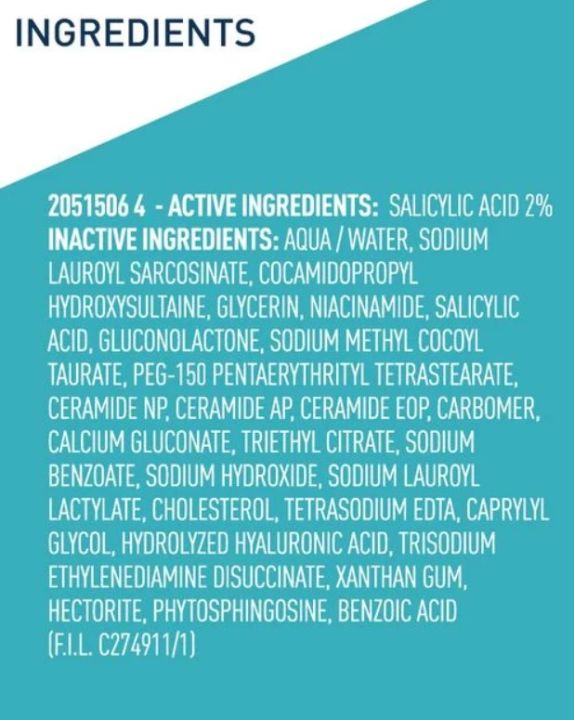 INGREDIENTS

2051506 4 - ACTIVE INGREDIENTS: SALICYLIC ACID 2%
INACTIVE INGREDIENTS: AQUA / WATER, SODIUM LAUROYL SARCOSINATE, COCAMIDOPROPYL HYDROXYSULTAINE, GLYCERIN, NIACINAMIDE, SALICYLIC ACID, GLUCONOLACTONE, SODIUM METHYL COCOYL TAURATE, PEG-150 PENTAERYTHRITYL TETRASTEARATE, CERAMIDE NP, CERAMIDE AP, CERAMIDE EOP, CARBOMER, CALCIUM GLUCONATE, TRIETHYL CITRATE, SODIUM BENZOATE, SODIUM HYDROXIDE, SODIUM LAUROYL LACTYLATE, CHOLESTEROL, TETRASODIUM EDTA, CAPRYLYL GLYCOL, HYDROLYZED HYALURONIC ACID, TRISODIUM ETHYLENEDIAMINE DISUCCINATE, XANTHAN GUM, HECTORITE, PHYTOSPHINGOSINE, BENZOIC ACID (F.I.L. C274911/1)